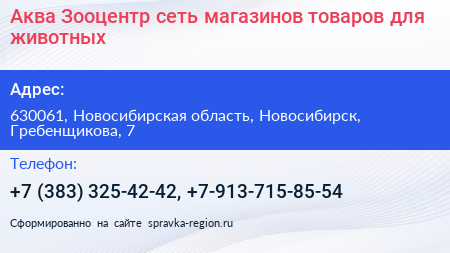 Аква Зооцентр сеть магазинов товаров для животных

Адрес:

630061, Новосибирская область, Новосибирск, Гребенщикова, 7

Телефон:

+7 (383) 325-42-42, +7-913-715-85-54

Сформированно на сайте spravka-region.ru